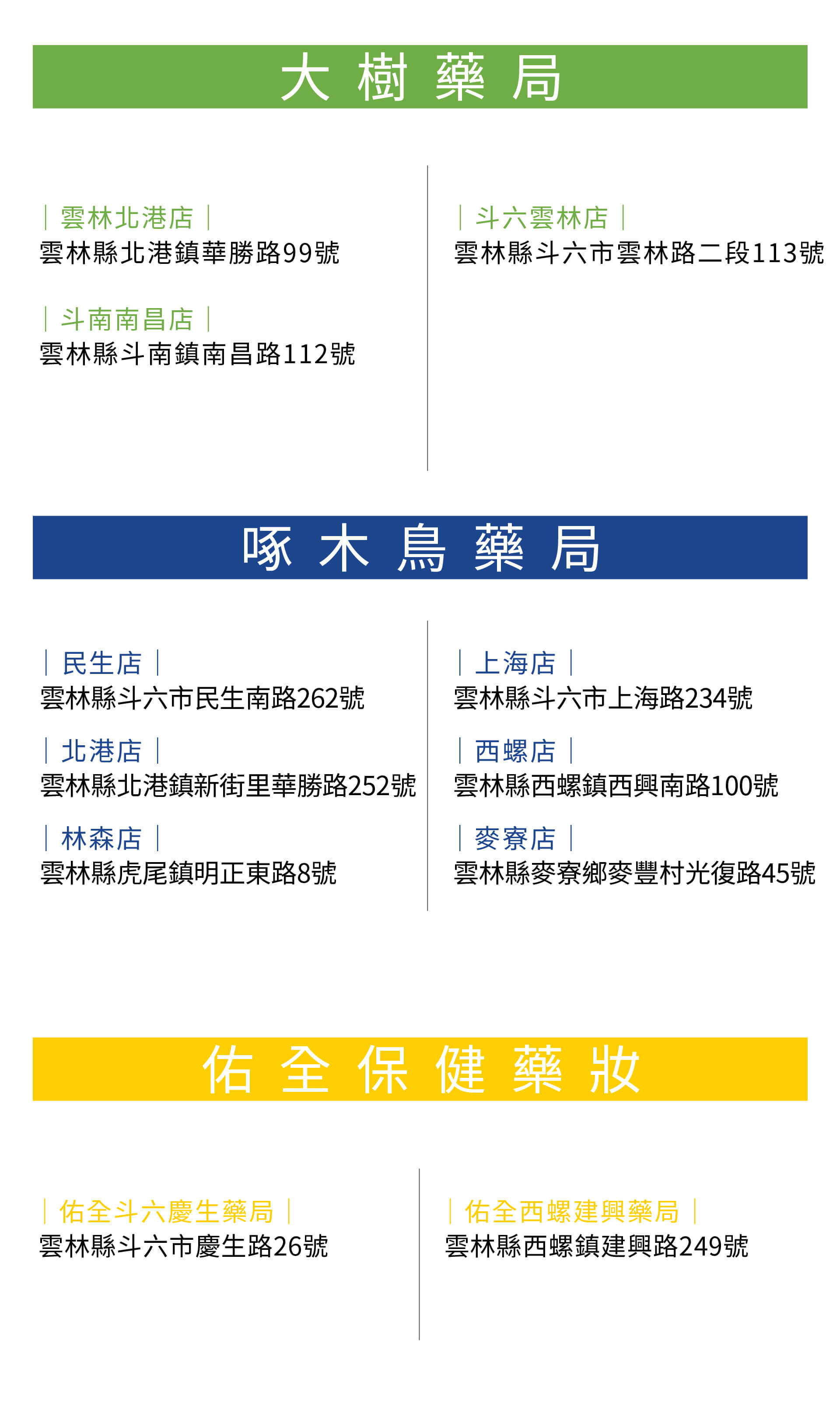 大 樹 藥 局

｜雲林北港店｜
雲林縣北港鎮華勝路99號

｜斗南南昌店｜
雲林縣斗南鎮南昌路112號

｜斗六雲林店｜
雲林縣斗六市雲林路二段113號

啄 木 鳥 藥 局

｜民生店｜
雲林縣斗六市民生南路262號

｜北港店｜
雲林縣北港鎮新街里華勝路252號

｜林森店｜
雲林縣虎尾鎮明正東路8號

｜上海店｜
雲林縣斗六市上海路234號

｜西螺店｜
雲林縣西螺鎮西興南路100號

｜麥寮店｜
雲林縣麥寮鄉麥豐村光復路45號

佑 全 保 健 藥 妝

｜佑全斗六慶生藥局｜
雲林縣斗六市慶生路26號

｜佑全西螺建興藥局｜
雲林縣西螺鎮建興路249號